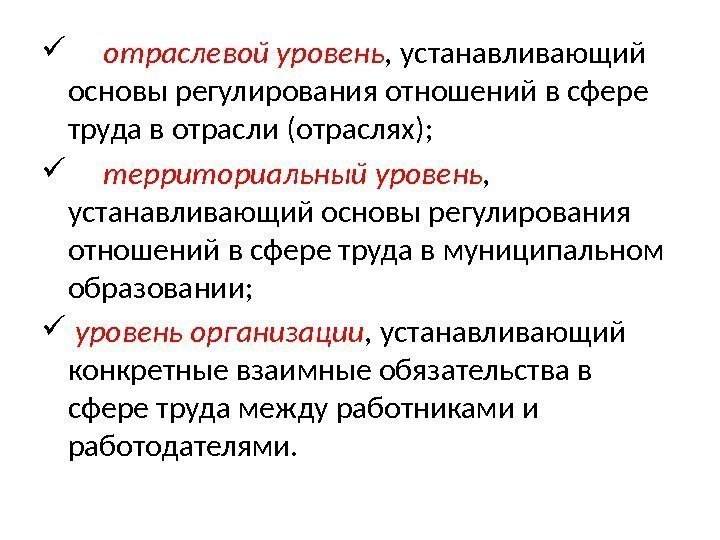 ✓ отраслевой уровень, устанавливающий основы регулирования отношений в сфере труда в отрасли (отраслях);

✓ территориальный уровень, устанавливающий основы регулирования отношений в сфере труда в муниципальном образовании;

✓ уровень организации, устанавливающий конкретные взаимные обязательства в сфере труда между работниками и работодателями.